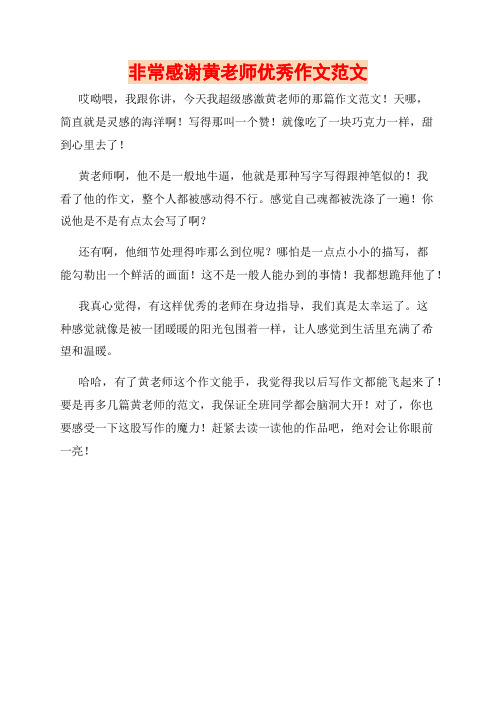 非常感谢黄老师优秀作文范文

哎呦喂，我跟你讲，今天我超级感激黄老师的那篇作文范文！天哪，简直就是灵感的海洋啊！写得那叫一个赞！就像吃了一块巧克力一样，甜到心里去了！

黄老师啊，他不是一般地牛逼，他就是那种写字写得跟神笔似的！我看了他的作文，整个人都被感动得不行。感觉自己魂都被洗涤了一遍！你说他是不是有点太会写了啊？

还有啊，他细节处理得咋那么到位呢？哪怕是一点点小小的描写，都能勾勒出一个鲜活的画面！这不是一般人能办到的事情！我都想跪拜他了！

我真心觉得，有这样优秀的老师在身边指导，我们真是太幸运了。这种感觉就像是被一团暖暖的阳光包围着一样，让人感觉到生活里充满了希望和温暖。

哈哈，有了黄老师这个作文能手，我觉得我以后写作文都能飞起来了！要是再多几篇黄老师的范文，我保证全班同学都会脑洞大开！对了，你也要感受一下这股写作的魔力！赶紧去读一读他的作品吧，绝对会让你眼前一亮！